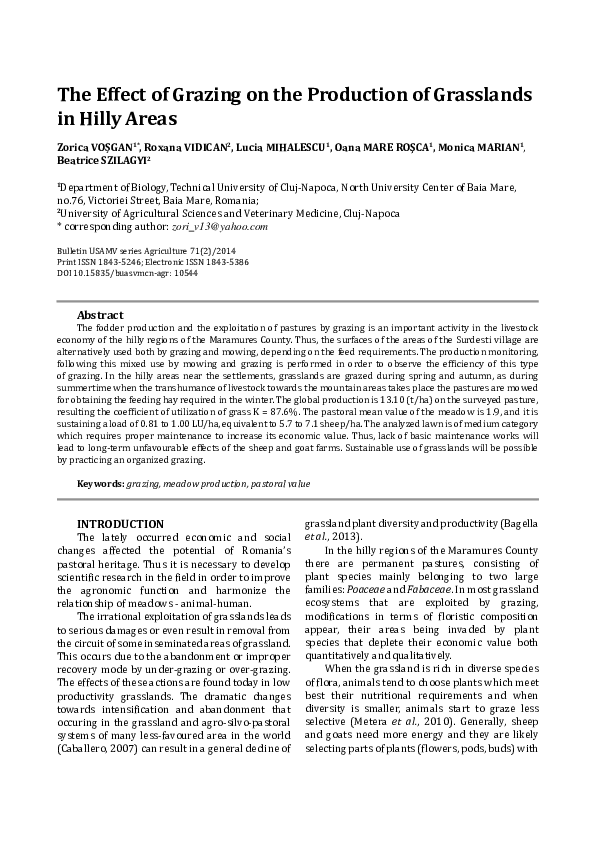 The Effect of Grazing on the Production of Grasslands in Hilly Areas

Zorica VOŞGAN$^{1*}$, Roxana VIDICAN$^{2}$, Lucia MIHALESCU$^{1}$, Oana MARE ROŞCA$^{1}$, Monica MARIAN$^{1}$, Beatrice SZILAGYI$^{2}$

$^{1}$Department of Biology, Technical University of Cluj-Napoca, North University Center of Baia Mare, no.76, Victoriei Street, Baia Mare, Romania;
$^{2}$University of Agricultural Sciences and Veterinary Medicine, Cluj-Napoca
* corresponding author: zori_v13@yahoo.com

Bulletin USAMV series Agriculture 71(2)/2014
Print ISSN 1843-5246; Electronic ISSN 1843-5386
DOI 10.15835/buasvmcn-agr: 10544

Abstract
The fodder production and the exploitation of pastures by grazing is an important activity in the livestock economy of the hilly regions of the Maramures County. Thus, the surfaces of the areas of the Surdesti village are alternatively used both by grazing and mowing, depending on the feed requirements. The production monitoring, following this mixed use by mowing and grazing is performed in order to observe the efficiency of this type of grazing. In the hilly areas near the settlements, grasslands are grazed during spring and autumn, as during summertime when the transhumance of livestock towards the mountain areas takes place the pastures are mowed for obtaining the feeding hay required in the winter. The global production is 13.10 (t/ha) on the surveyed pasture, resulting the coefficient of utilization of grass K = 87.6%. The pastoral mean value of the meadow is 1.9, and it is sustaining a load of 0.81 to 1.00 LU/ha, equivalent to 5.7 to 7.1 sheep/ha. The analyzed lawn is of medium category which requires proper maintenance to increase its economic value. Thus, lack of basic maintenance works will lead to long-term unfavourable effects of the sheep and goat farms. Sustainable use of grasslands will be possible by practicing an organized grazing.

Keywords: grazing, meadow production, pastoral value

INTRODUCTION
The lately occurred economic and social changes affected the potential of Romania's pastoral heritage. Thus it is necessary to develop scientific research in the field in order to improve the agronomic function and harmonize the relationship of meadows - animal-human.

The irrational exploitation of grasslands leads to serious damages or even result in removal from the circuit of some inseminated areas of grassland. This occurs due to the abandonment or improper recovery mode by under-grazing or over-grazing. The effects of these actions are found today in low productivity grasslands. The dramatic changes towards intensification and abandonment that occuring in the grassland and agro-silvo-pastoral systems of many less-favoured area in the world (Caballero, 2007) can result in a general decline of grassland plant diversity and productivity (Bagella et al., 2013).

In the hilly regions of the Maramures County there are permanent pastures, consisting of plant species mainly belonging to two large families: Poaceae and Fabaceae. In most grassland ecosystems that are exploited by grazing, modifications in terms of floristic composition appear, their areas being invaded by plant species that deplete their economic value both quantitatively and qualitatively.

When the grassland is rich in diverse species of flora, animals tend to choose plants which meet best their nutritional requirements and when diversity is smaller, animals start to graze less selective (Metera et al., 2010). Generally, sheep and goats need more energy and they are likely selecting parts of plants (flowers, pods, buds) with